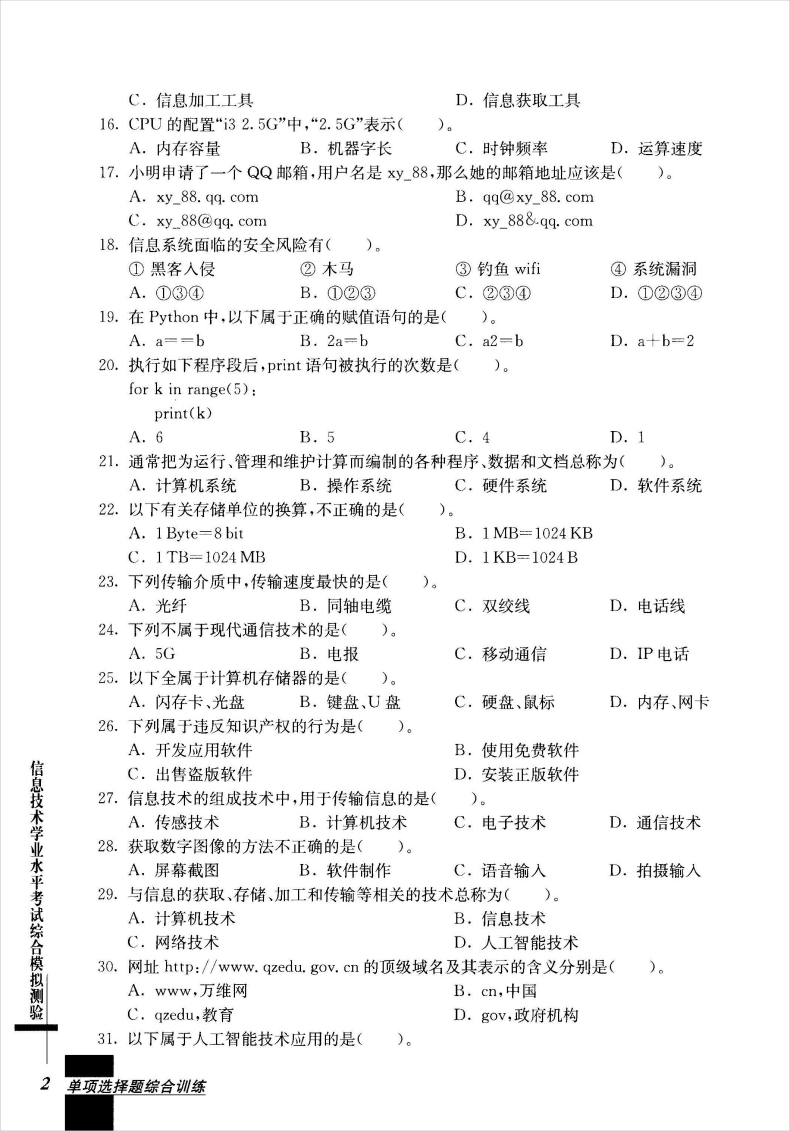 C. 信息加工工具　　　　　　　　　　D. 信息获取工具
16. CPU 的配置“i3 2.5G”中，“2.5G”表示(　　)。
A. 内存容量　　B. 机器字长　　C. 时钟频率　　D. 运算速度
17. 小明申请了一个 QQ 邮箱，用户名是 xy_88，那么她的邮箱地址应该是(　　)。
A. xy_88.qq.com　　　　B. qq@xy_88.com
C. xy_88@qq.com　　　　D. xy_88&qq.com
18. 信息系统面临的安全风险有(　　)。
① 黑客入侵　　② 木马　　③ 钓鱼 wifi　　④ 系统漏洞
A. ①③④　　B. ①②③　　C. ②③④　　D. ①②③④
19. 在 Python 中，以下属于正确的赋值语句的是(　　)。
A. a==b　　B. 2a=b　　C. a2=b　　D. a+b=2
20. 执行如下程序段后，print 语句被执行的次数是(　　)。
for k in range(5):
print(k)
A. 6　　B. 5　　C. 4　　D. 1
21. 通常把为运行、管理和维护计算而编制的各种程序、数据和文档总称为(　　)。
A. 计算机系统　　B. 操作系统　　C. 硬件系统　　D. 软件系统
22. 以下有关存储单位的换算，不正确的是(　　)。
A. 1 Byte=8 bit　　　　B. 1 MB=1024 KB
C. 1 TB=1024 MB　　　　D. 1 KB=1024 B
23. 下列传输介质中，传输速度最快的是(　　)。
A. 光纤　　B. 同轴电缆　　C. 双绞线　　D. 电话线
24. 下列不属于现代通信技术的是(　　)。
A. 5G　　B. 电报　　C. 移动通信　　D. IP 电话
25. 以下全属于计算机存储器的是(　　)。
A. 闪存卡、光盘　　B. 键盘、U 盘　　C. 硬盘、鼠标　　D. 内存、网卡
26. 下列属于违反知识产权的行为是(　　)。
A. 开发应用软件　　　　B. 使用免费软件
C. 出售盗版软件　　　　D. 安装正版软件
27. 信息技术的组成技术中，用于传输信息的是(　　)。
A. 传感技术　　B. 计算机技术　　C. 电子技术　　D. 通信技术
28. 获取数字图像的方法不正确的是(　　)。
A. 屏幕截图　　B. 软件制作　　C. 语音输入　　D. 拍摄输入
29. 与信息的获取、存储、加工和传输等相关的技术总称为(　　)。
A. 计算机技术　　　　B. 信息技术
C. 网络技术　　　　D. 人工智能技术
30. 网址 http://www.qzedu.gov.cn 的顶级域名及其表示的含义分别是(　　)。
A. www,万维网　　　　B. cn,中国
C. qzedu,教育　　　　D. gov,政府机构
31. 以下属于人工智能技术应用的是(　　)。

信息技术学业水平考试综合模拟测验

2 单项选择题综合训练